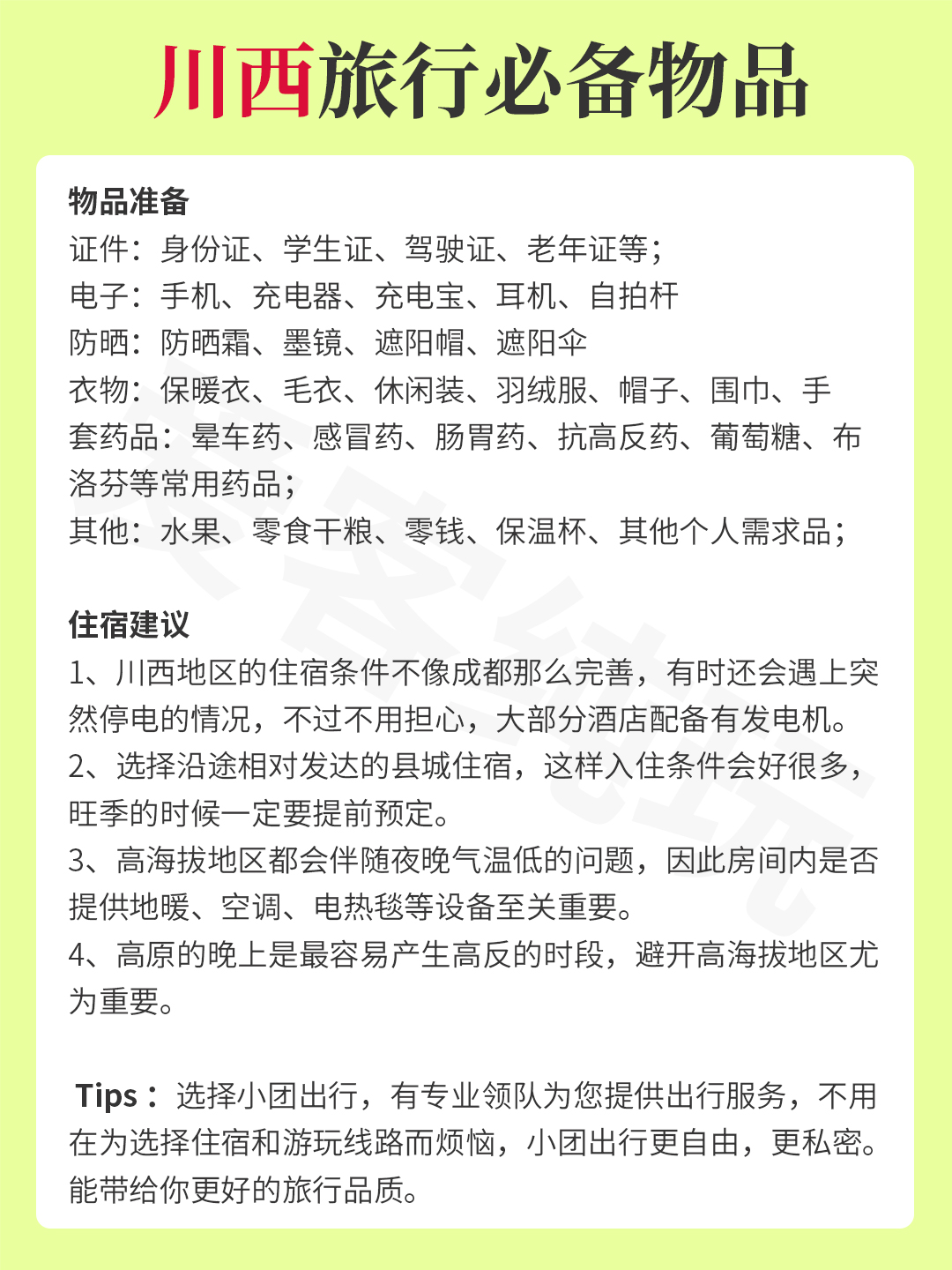 川西旅行必备物品

物品准备
证件：身份证、学生证、驾驶证、老年证等；
电子：手机、充电器、充电宝、耳机、自拍杆
防晒：防晒霜、墨镜、遮阳帽、遮阳伞
衣物：保暖衣、毛衣、休闲装、羽绒服、帽子、围巾、手套药品：晕车药、感冒药、肠胃药、抗高反药、葡萄糖、布洛芬等常用药品；
其他：水果、零食干粮、零钱、保温杯、其他个人需求品；

住宿建议
1、川西地区的住宿条件不像成都那么完善，有时还会遇上突然停电的情况，不过不用担心，大部分酒店配备有发电机。
2、选择沿途相对发达的县城住宿，这样入住条件会好很多，旺季的时候一定要提前预定。
3、高海拔地区都会伴随夜晚气温低的问题，因此房间内是否提供地暖、空调、电热毯等设备至关重要。
4、高原的晚上是最容易产生高反的时段，避开高海拔地区尤为重要。

Tips：选择小团出行，有专业领队为您提供出行服务，不用在为选择住宿和游玩线路而烦恼，小团出行更自由，更私密。能带给你更好的旅行品质。